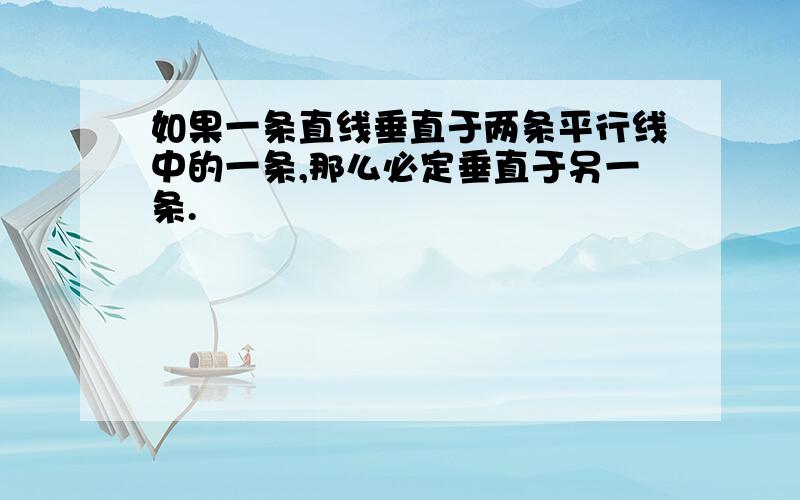 如果一条直线垂直于两条平行线中的一条,那么必定垂直于另一条.